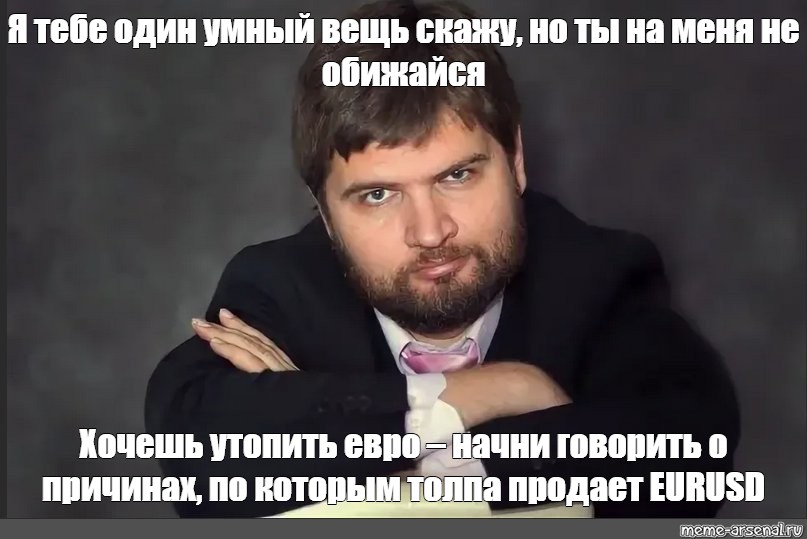 Я тебе один умный вещь скажу, но ты на меня не обижайся

Хочешь утопить евро – начни говорить о причинах, по которым толпа продает EURUSD

meme-arsenal.ru